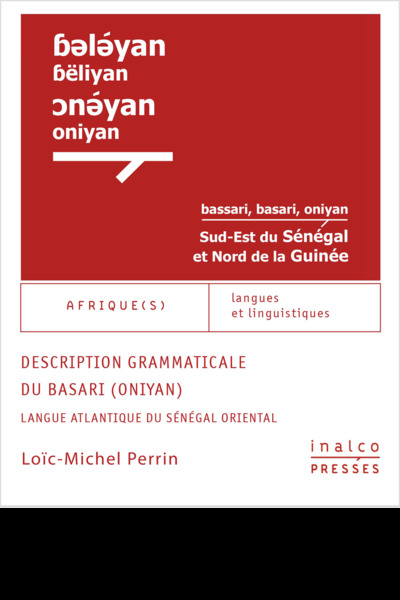 ɓəlǝ́yan
ɓëliyan
ɔnǝ́yan
oniyan

bassari, basari, oniyan
Sud-Est du Sénégal
et Nord de la Guinée

AFRIQUE(S)

langues
et linguistiques

DESCRIPTION GRAMMATICALE
DU BASARI (ONIYAN)

LANGUE ATLANTIQUE DU SÉNÉGAL ORIENTAL

Loïc-Michel Perrin

inalco
PRESSES